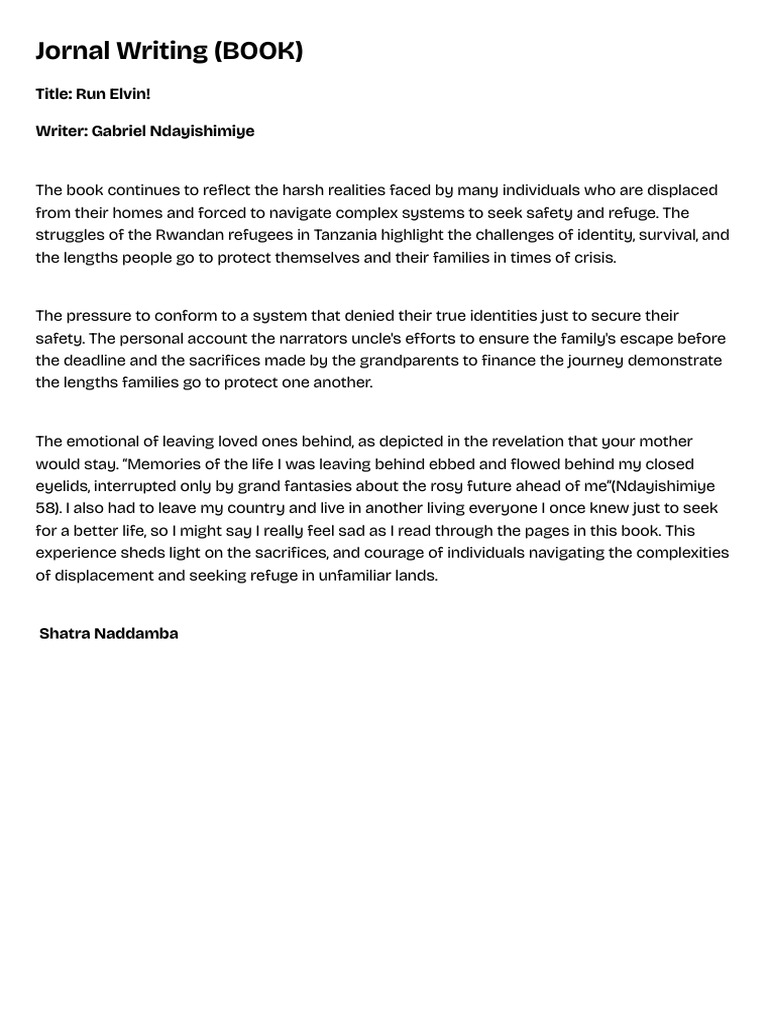 Jornal Writing (BOOK)

Title: Run Elvin!

Writer: Gabriel Ndayishimiye

The book continues to reflect the harsh realities faced by many individuals who are displaced from their homes and forced to navigate complex systems to seek safety and refuge. The struggles of the Rwandan refugees in Tanzania highlight the challenges of identity, survival, and the lengths people go to protect themselves and their families in times of crisis.

The pressure to conform to a system that denied their true identities just to secure their safety. The personal account the narrators uncle's efforts to ensure the family's escape before the deadline and the sacrifices made by the grandparents to finance the journey demonstrate the lengths families go to protect one another.

The emotional of leaving loved ones behind, as depicted in the revelation that your mother would stay. "Memories of the life I was leaving behind ebbed and flowed behind my closed eyelids, interrupted only by grand fantasies about the rosy future ahead of me"(Ndayishimiye 58). I also had to leave my country and live in another living everyone I once knew just to seek for a better life, so I might say I really feel sad as I read through the pages in this book. This experience sheds light on the sacrifices, and courage of individuals navigating the complexities of displacement and seeking refuge in unfamiliar lands.

Shatra Naddamba